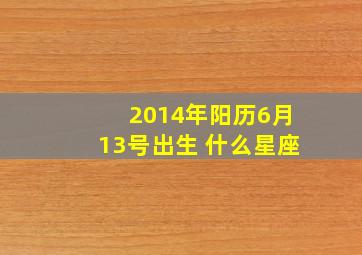 2014年阳历6月13号出生 什么星座